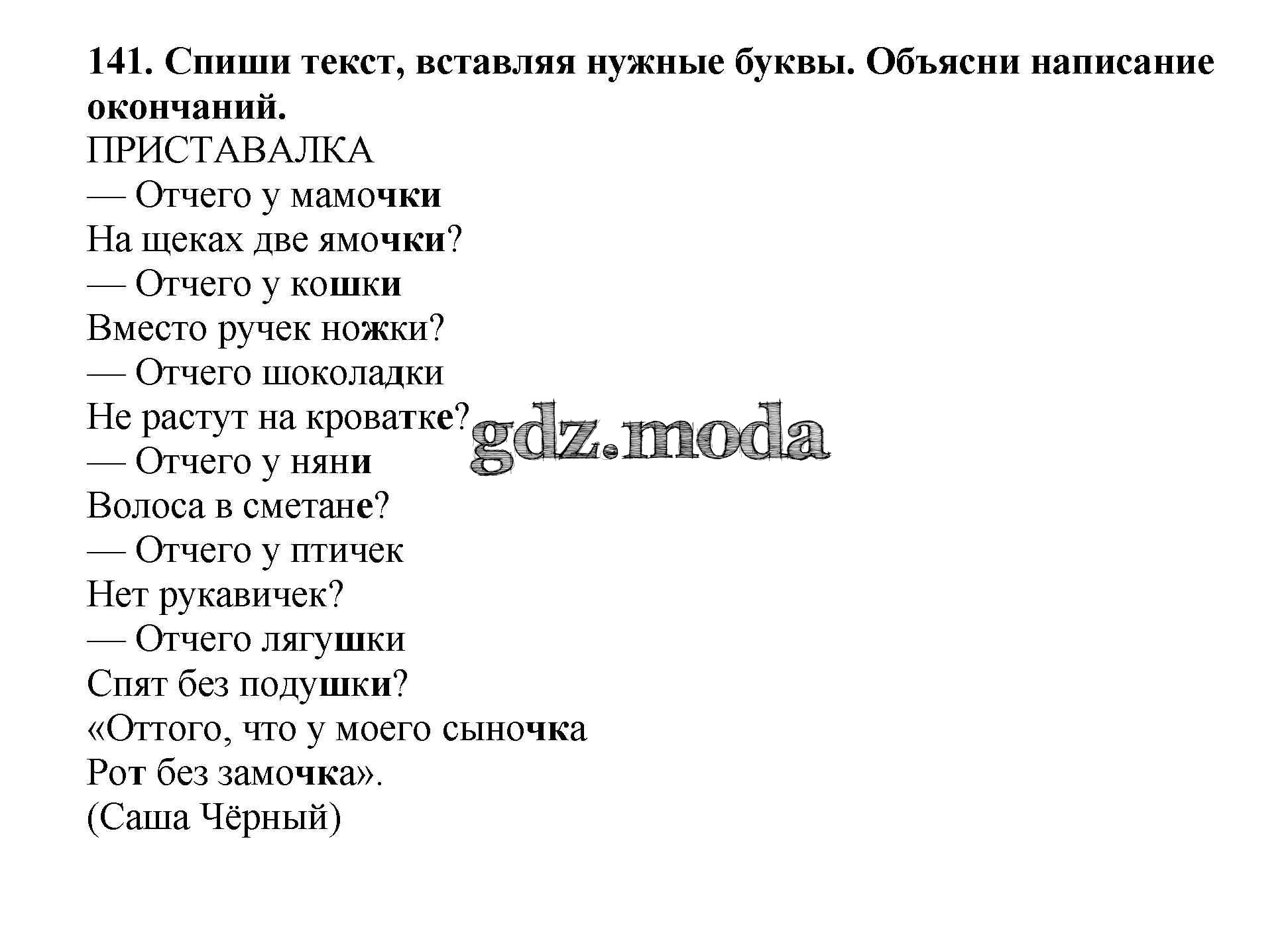 141. Спиши текст, вставляя нужные буквы. Объясни написание окончаний.
ПРИСТАВАЛКА
— Отчего у мамочки
На щеках две ямочки?
— Отчего у кошки
Вместо ручек ножки?
— Отчего шоколадки
Не растут на кроватке?
— Отчего у няни
Волоса в сметане?
— Отчего у птичек
Нет рукавичек?
— Отчего лягушки
Спят без подушки?
«Оттого, что у моего сыночка
Рот без замочка».
(Саша Чёрный)

gdz.moda